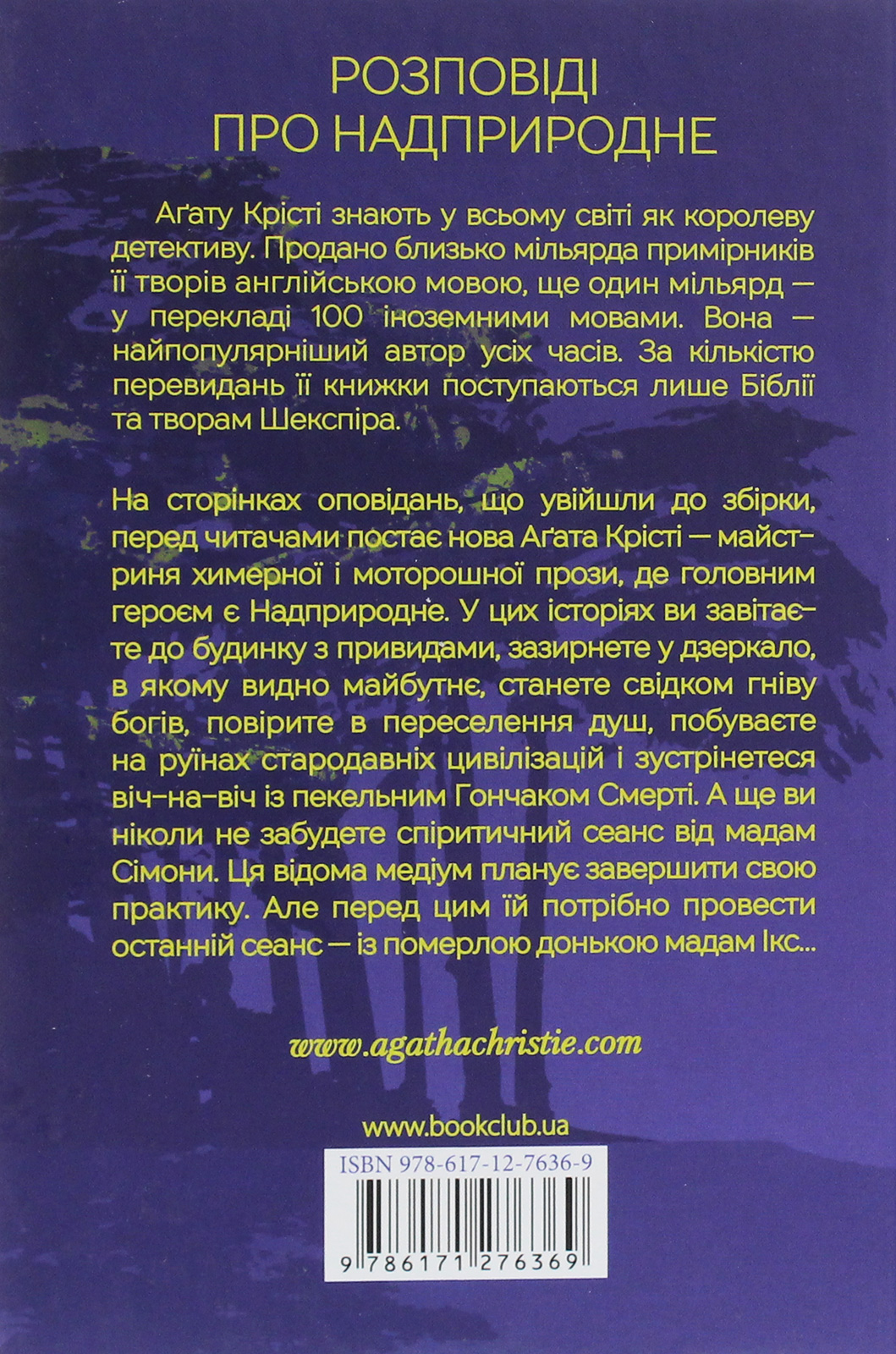 РОЗПОВІДІ ПРО НАДПРИРОДНЕ

Аґату Крісті знають у всьому світі як королеву детективу. Продано близько мільярда примірників її творів англійською мовою, ще один мільярд — у перекладі 100 іноземними мовами. Вона — найпопулярніший автор усіх часів. За кількістю перевидань її книжки поступаються лише Біблії та творам Шекспіра.

На сторінках оповідань, що увійшли до збірки, перед читачами постає нова Аґата Крісті — майстриня химерної і моторошної прози, де головним героєм є Надприродне. У цих історіях ви завітаєте до будинку з привидами, зазирнете у дзеркало, в якому видно майбутнє, станете свідком гніву богів, повірите в переселення душ, побуваєте на руїнах стародавніх цивілізацій і зустрінетеся віч-на-віч із пекельним Гончаком Смерті. А ще ви ніколи не забудете спіритичний сеанс від мадам Сімони. Ця відома медіум планує завершити свою практику. Але перед цим їй потрібно провести останній сеанс — із померлою донькою мадам Ікс...

www.agathachristie.com

www.bookclub.ua

ISBN 978-617-12-7636-9

9 786171 276369